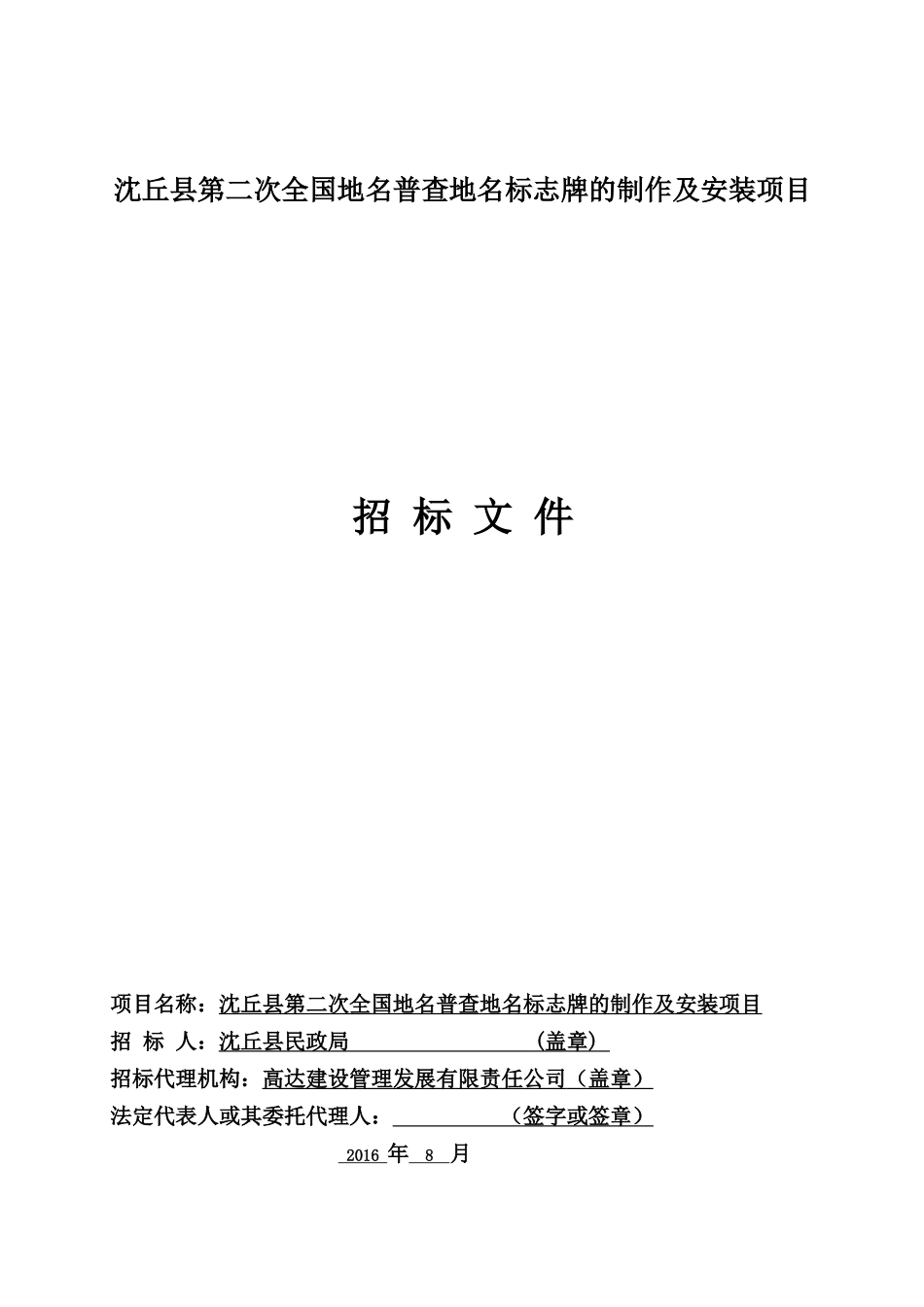 沈丘县第二次全国地名普查地名标志牌的制作及安装项目

招 标 文 件

项目名称：沈丘县第二次全国地名普查地名标志牌的制作及安装项目
招 标 人：沈丘县民政局 （盖章）
招标代理机构：高达建设管理发展有限责任公司（盖章）
法定代表人或其委托代理人： （签字或签章）
2016 年 8 月